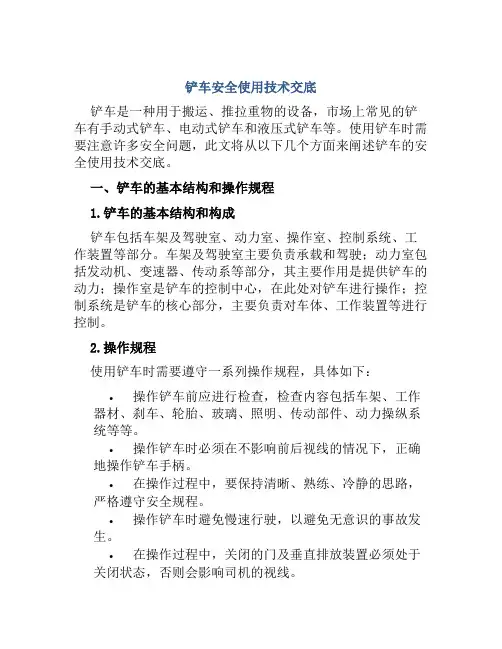 铲车安全使用技术交底

铲车是一种用于搬运、推拉重物的设备，市场上常见的铲车有手动式铲车、电动式铲车和液压式铲车等。使用铲车时需要注意许多安全问题，此文将从以下几个方面来阐述铲车的安全使用技术交底。

一、铲车的基本结构和操作规程

1. 铲车的基本结构和构成

铲车包括车架及驾驶室、动力室、操作室、控制系统、工作装置等部分。车架及驾驶室主要负责承载和驾驶；动力室包括发动机、变速器、传动系等部分，其主要作用是提供铲车的动力；操作室是铲车的控制中心，在此处对铲车进行操作；控制系统是铲车的核心部分，主要负责对车体、工作装置等进行控制。

2. 操作规程

使用铲车时需要遵守一系列操作规程，具体如下：

• 操作铲车前应进行检查，检查内容包括车架、工作器材、刹车、轮胎、玻璃、照明、传动部件、动力操纵系统等等。
• 操作铲车时必须在不影响前后视线的情况下，正确地操作铲车手柄。
• 在操作过程中，要保持清晰、熟练、冷静的思路，严格遵守安全规程。
• 操作铲车时避免慢速行驶，以避免无意识的事故发生。
• 在操作过程中，关闭的门及垂直排放装置必须处于关闭状态，否则会影响司机的视线。